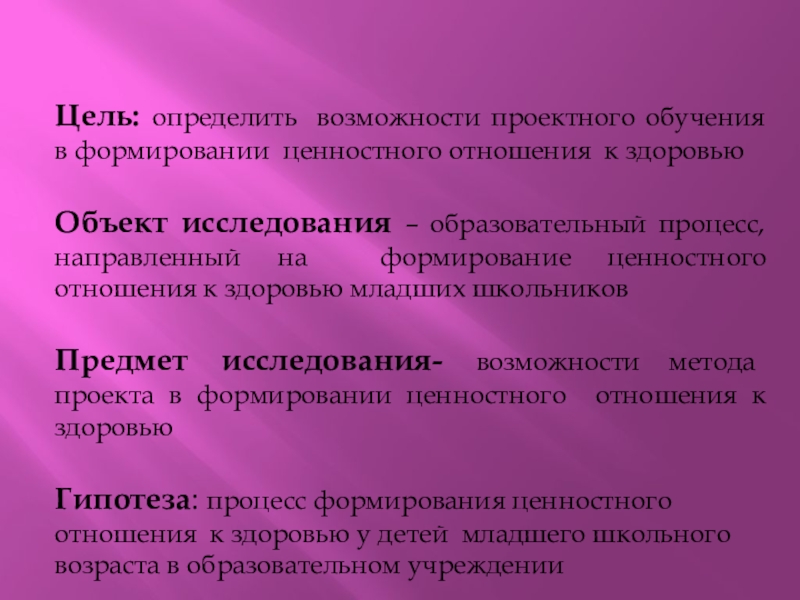 Цель: определить возможности проектного обучения в формировании ценностного отношения к здоровью

Объект исследования – образовательный процесс, направленный на формирование ценностного отношения к здоровью младших школьников

Предмет исследования- возможности метода проекта в формировании ценностного отношения к здоровью

Гипотеза: процесс формирования ценностного отношения к здоровью у детей младшего школьного возраста в образовательном учреждении